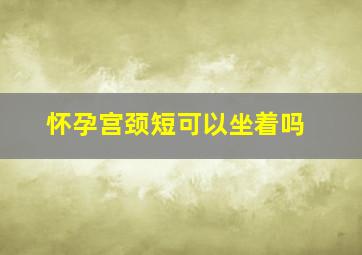 怀孕宫颈短可以坐着吗